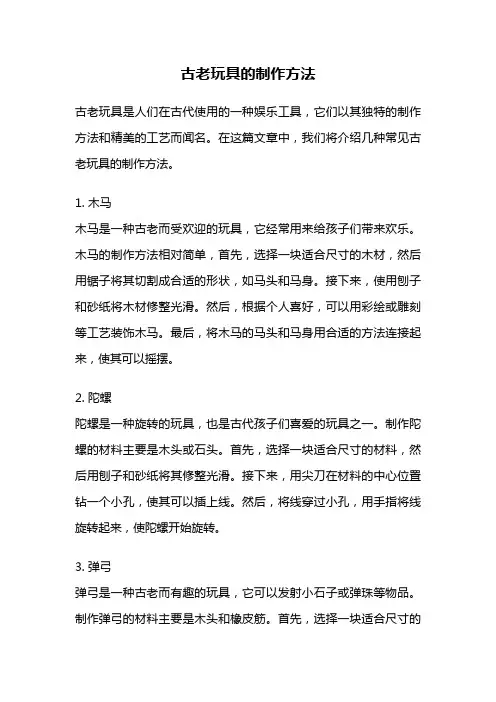 古老玩具的制作方法

古老玩具是人们在古代使用的一种娱乐工具，它们以其独特的制作方法和精美的工艺而闻名。在这篇文章中，我们将介绍几种常见古老玩具的制作方法。

1. 木马
木马是一种古老而受欢迎的玩具，它经常用来给孩子们带来欢乐。木马的制作方法相对简单，首先，选择一块适合尺寸的木材，然后用锯子将其切割成合适的形状，如马头和马身。接下来，使用刨子和砂纸将木材修整光滑。然后，根据个人喜好，可以用彩绘或雕刻等工艺装饰木马。最后，将木马的马头和马身用合适的方法连接起来，使其可以摇摆。

2. 陀螺
陀螺是一种旋转的玩具，也是古代孩子们喜爱的玩具之一。制作陀螺的材料主要是木头或石头。首先，选择一块适合尺寸的材料，然后用刨子和砂纸将其修整光滑。接下来，用尖刀在材料的中心位置钻一个小孔，使其可以插上线。然后，将线穿过小孔，用手指将线旋转起来，使陀螺开始旋转。

3. 弹弓
弹弓是一种古老而有趣的玩具，它可以发射小石子或弹珠等物品。制作弹弓的材料主要是木头和橡皮筋。首先，选择一块适合尺寸的